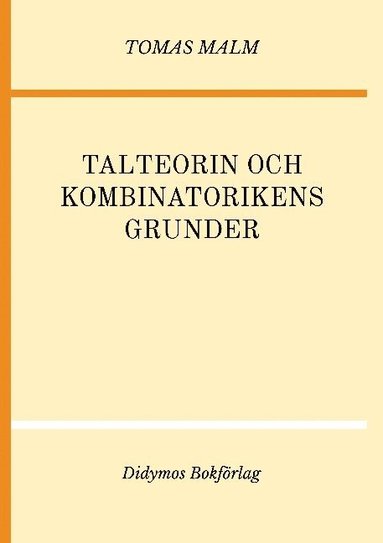 TOMAS MALM

TALTEORIN OCH KOMBINATORIKENS GRUNDER

Didymos Bokförlag